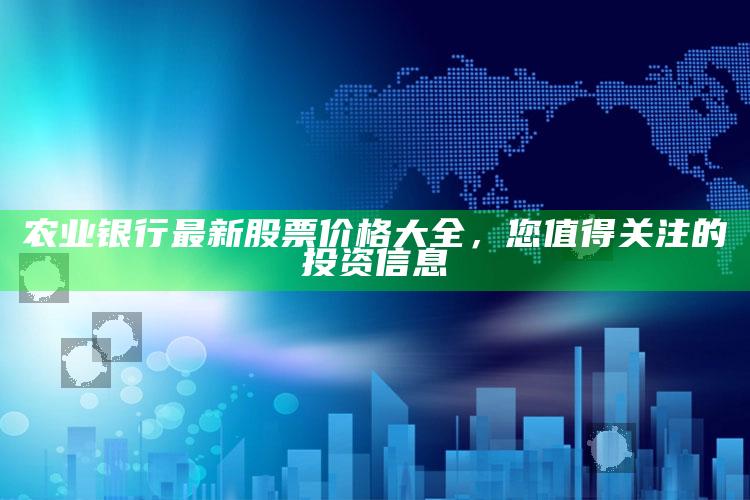 农业银行最新股票价格大全，您值得关注的投资信息